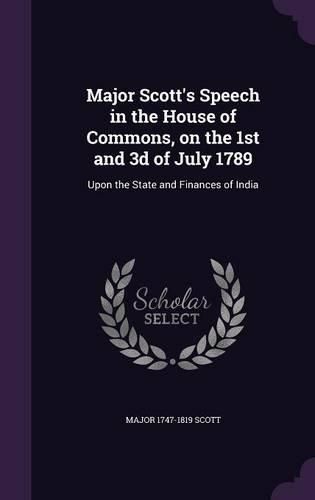 Major Scott's Speech in the House of Commons, on the 1st and 3d of July 1789

Upon the State and Finances of India

Scholar
SELECT

MAJOR 1747-1819 SCOTT